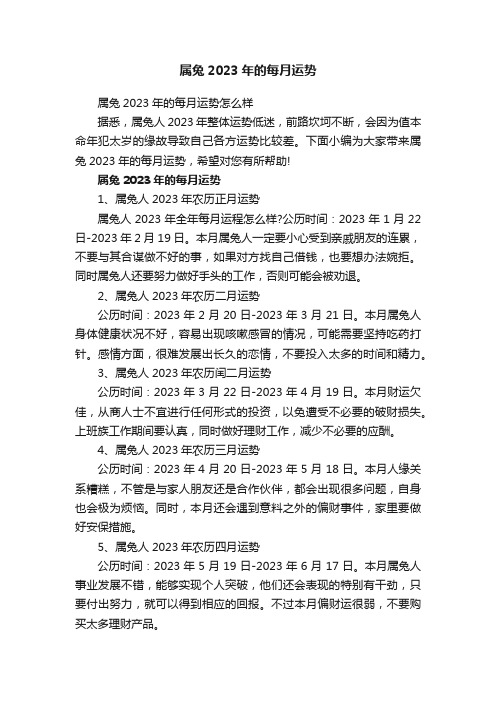 属兔 2023 年的每月运势

属兔 2023 年的每月运势怎么样

据悉，属兔人 2023 年整体运势低迷，前路坎坷不断，会因为值本命年犯太岁的缘故导致自己各方运势比较差。下面小编为大家带来属兔 2023 年的每月运势，希望对您有所帮助!

属兔 2023 年的每月运势

1、属兔人 2023 年农历正月运势

属兔人 2023 年全年每月运程怎么样?公历时间：2023 年 1 月 22 日-2023 年 2 月 19 日。本月属兔人一定要小心受到亲戚朋友的连累，不要与其合谋做不好的事，如果对方找自己借钱，也要想办法婉拒。同时属兔人还要努力做好手头的工作，否则可能会被劝退。

2、属兔人 2023 年农历二月运势

公历时间：2023 年 2 月 20 日-2023 年 3 月 21 日。本月属兔人身体健康状况不好，容易出现咳嗽感冒的情况，可能需要坚持吃药打针。感情方面，很难发展出长久的恋情，不要投入太多的时间和精力。

3、属兔人 2023 年农历闰二月运势

公历时间：2023 年 3 月 22 日-2023 年 4 月 19 日。本月财运欠佳，从商人士不宜进行任何形式的投资，以免遭受不必要的破财损失。上班族工作期间要认真，同时做好理财工作，减少不必要的应酬。

4、属兔人 2023 年农历三月运势

公历时间：2023 年 4 月 20 日-2023 年 5 月 18 日。本月人缘关系糟糕，不管是与家人朋友还是合作伙伴，都会出现很多问题，自身也会极为烦恼。同时，本月还会遇到意料之外的偏财事件，家里要做好安保措施。

5、属兔人 2023 年农历四月运势

公历时间：2023 年 5 月 19 日-2023 年 6 月 17 日。本月属兔人事业发展不错，能够实现个人突破，他们还会表现的特别有干劲，只要付出努力，就可以得到相应的回报。不过本月偏财运很弱，不要购买太多理财产品。